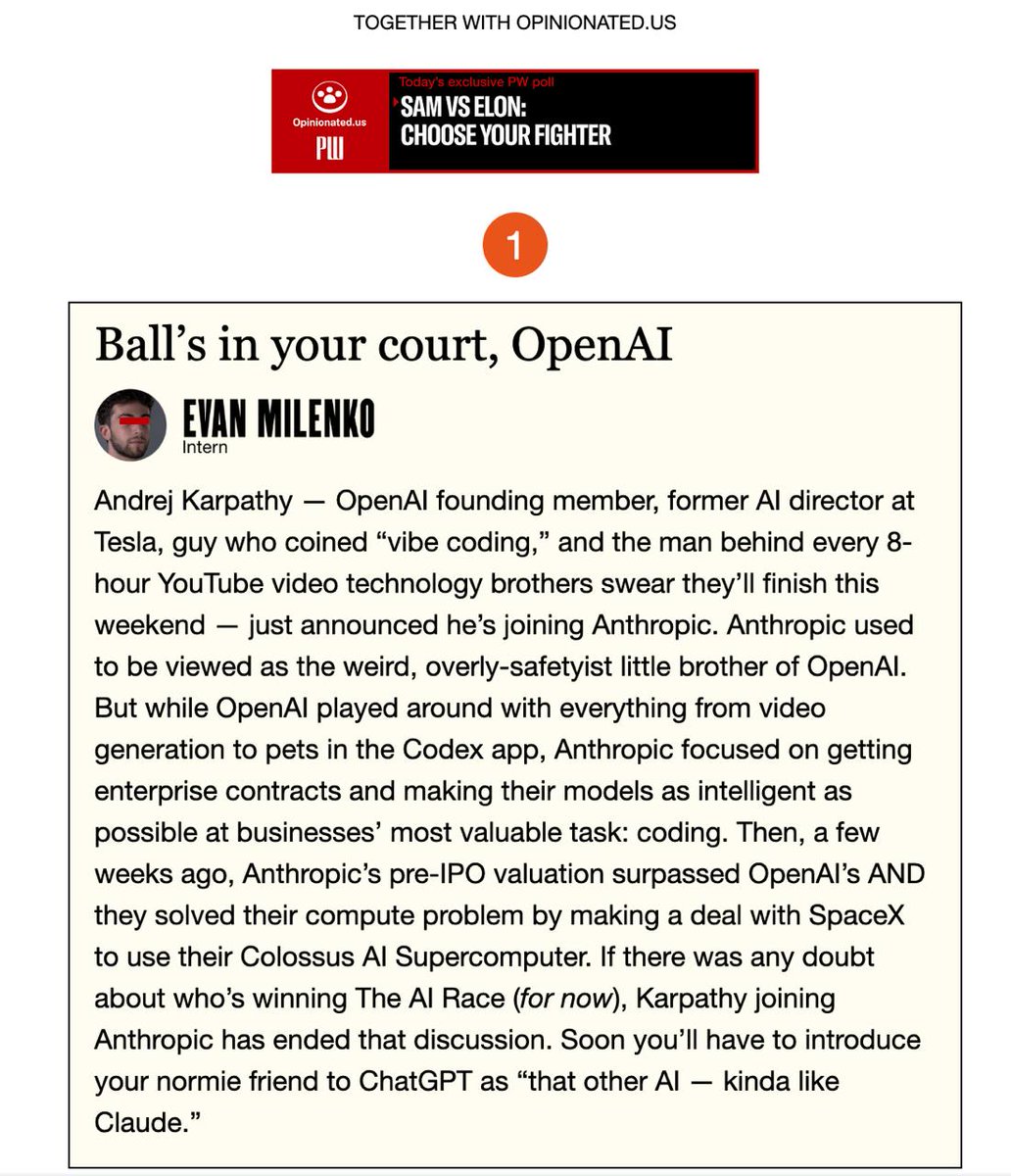 TOGETHER WITH OPINIONATED.US

Opinionated.us
PW

Today's exclusive PW poll
SAM VS ELON:
CHOOSE YOUR FIGHTER

1

Ball's in your court, OpenAI

EVAN MILENKO
Intern

Andrej Karpathy — OpenAI founding member, former AI director at Tesla, guy who coined "vibe coding," and the man behind every 8-hour YouTube video technology brothers swear they'll finish this weekend — just announced he's joining Anthropic. Anthropic used to be viewed as the weird, overly-safetyist little brother of OpenAI. But while OpenAI played around with everything from video generation to pets in the Codex app, Anthropic focused on getting enterprise contracts and making their models as intelligent as possible at businesses' most valuable task: coding. Then, a few weeks ago, Anthropic's pre-IPO valuation surpassed OpenAI's AND they solved their compute problem by making a deal with SpaceX to use their Colossus AI Supercomputer. If there was any doubt about who's winning The AI Race (for now), Karpathy joining Anthropic has ended that discussion. Soon you'll have to introduce your normie friend to ChatGPT as "that other AI — kinda like Claude."